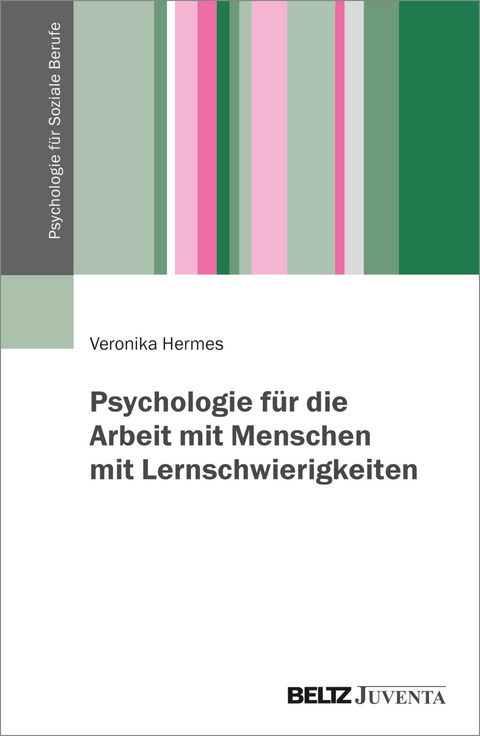 Psychologie für Soziale Berufe

Veronika Hermes

Psychologie für die Arbeit mit Menschen mit Lernschwierigkeiten

BELTZ JUVENTA